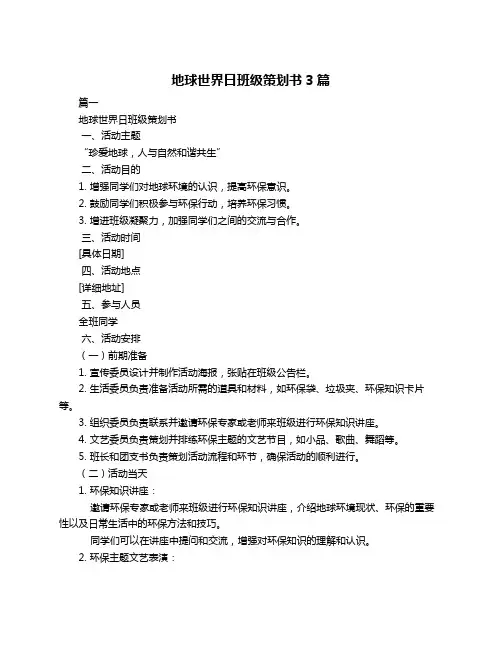 地球世界日班级策划书 3 篇

篇一

地球世界日班级策划书

一、活动主题

“珍爱地球，人与自然和谐共生”

二、活动目的

1. 增强同学们对地球环境的认识，提高环保意识。

2. 鼓励同学们积极参与环保行动，培养环保习惯。

3. 增进班级凝聚力，加强同学们之间的交流与合作。

三、活动时间

[具体日期]

四、活动地点

[详细地址]

五、参与人员

全班同学

六、活动安排

（一）前期准备

1. 宣传委员设计并制作活动海报，张贴在班级公告栏。

2. 生活委员负责准备活动所需的道具和材料，如环保袋、垃圾夹、环保知识卡片等。

3. 组织委员负责联系并邀请环保专家或老师来班级进行环保知识讲座。

4. 文艺委员负责策划并排练环保主题的文艺节目，如小品、歌曲、舞蹈等。

5. 班长和团支书负责策划活动流程和环节，确保活动的顺利进行。

（二）活动当天

1. 环保知识讲座：

邀请环保专家或老师来班级进行环保知识讲座，介绍地球环境现状、环保的重要性以及日常生活中的环保方法和技巧。

同学们可以在讲座中提问和交流，增强对环保知识的理解和认识。

2. 环保主题文艺表演：